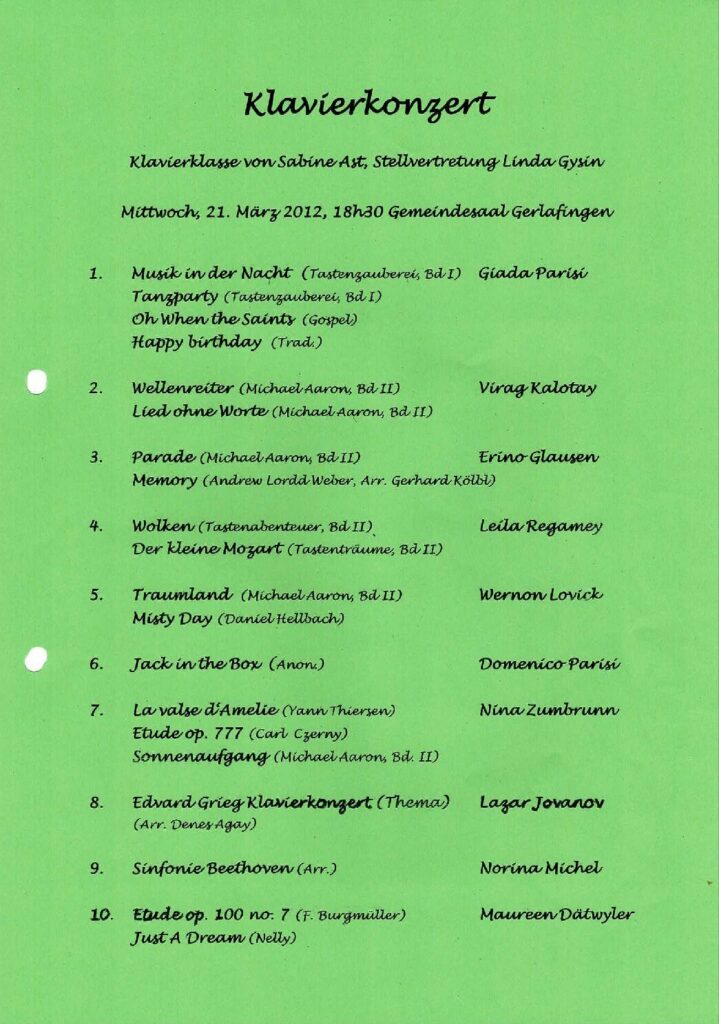 Klavierkonzert

Klavierklasse von Sabine Ast, Stellvertretung Linda Gysin

Mittwoch, 21. März 2012, 18h30 Gemeindesaal Gerlafingen

1. Musik in der Nacht (Tastenzauberei, Bd I) Giada Parisi
Tanzparty (Tastenzauberei, Bd I)
Oh When the Saints (Gospel)
Happy birthday (Trad.)

2. Wellenreiter (Michael Aaron, Bd II) Virag Kalotay
Lied ohne Worte (Michael Aaron, Bd II)

3. Parade (Michael Aaron, Bd II) Erino Glausen
Memory (Andrew Lordd Weber, Arr. Gerhard Kölbl)

4. Wolken (Tastenabenteuer, Bd II) Leila Regamey
Der kleine Mozart (Tastenträume, Bd II)

5. Traumland (Michael Aaron, Bd II) Wernon Lovick
Misty Day (Daniel Hellbach)

6. Jack in the Box (Anon.) Domenico Parisi

7. La valse d'Amelie (Yann Thiersen) Nina Zumbrunn
Etude op. 777 (Carl Czerny)
Sonnenaufgang (Michael Aaron, Bd. II)

8. Edvard Grieg Klavierkonzert (Thema) Lazar Jovanov
(Arr. Denes Agay)

9. Sinfonie Beethoven (Arr.) Norina Michel

10. Etude op. 100 no. 7 (F. Burgmüller) Maureen Dätwyler
Just A Dream (Nelly)